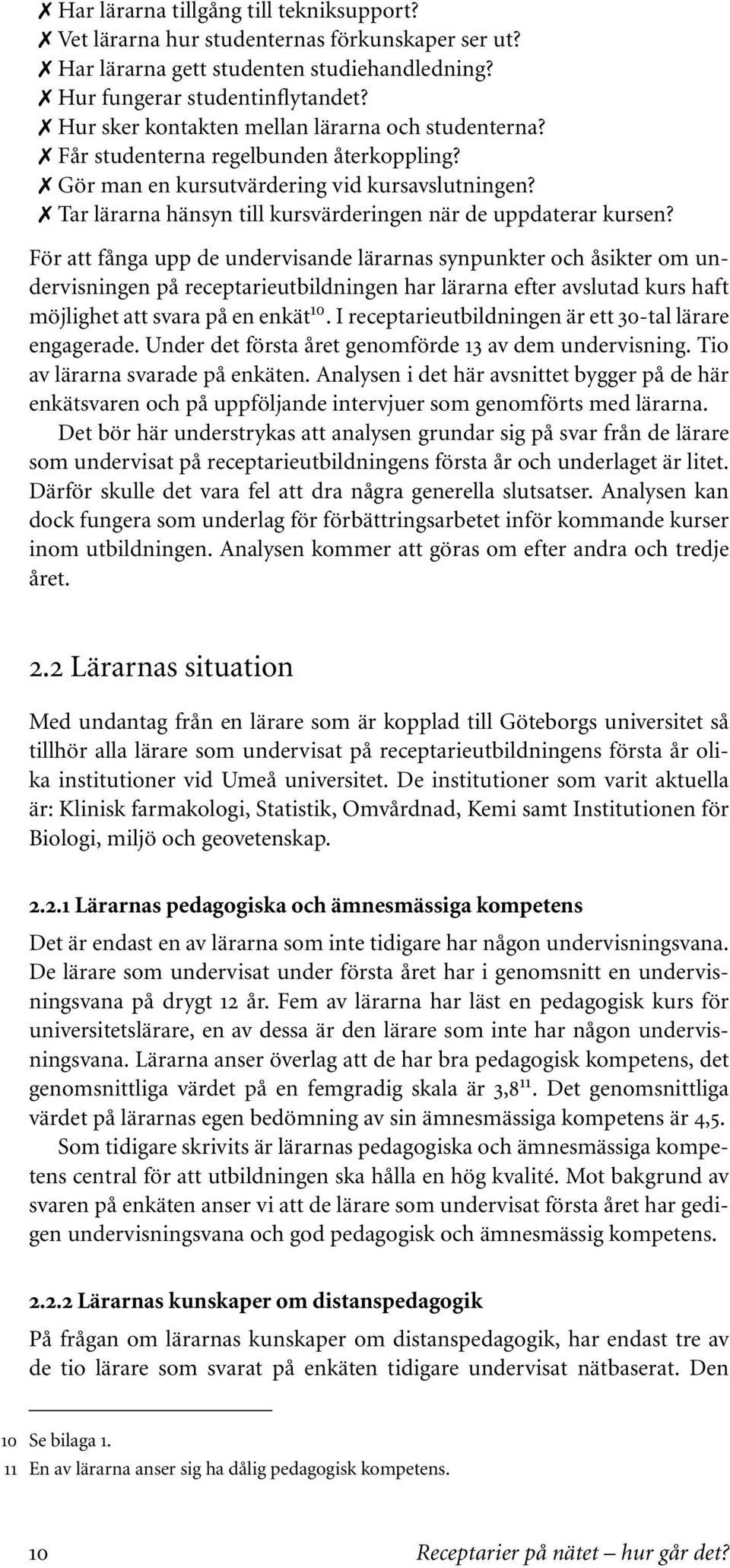 ✗ Har lärarna tillgång till tekniksupport?
✗ Vet lärarna hur studenternas förkunskaper ser ut?
✗ Har lärarna gett studenten studiehandledning?
✗ Hur fungerar studentinflytandet?
✗ Hur sker kontakten mellan lärarna och studenterna?
✗ Får studenterna regelbunden återkoppling?
✗ Gör man en kursutvärdering vid kursavslutningen?
✗ Tar lärarna hänsyn till kursvärderingen när de uppdaterar kursen?

För att fånga upp de undervisande lärarnas synpunkter och åsikter om undervisningen på receptarieutbildningen har lärarna efter avslutad kurs haft möjlighet att svara på en enkät$^{10}$. I receptarieutbildningen är ett 30-tal lärare engagerade. Under det första året genomförde 13 av dem undervisning. Tio av lärarna svarade på enkäten. Analysen i det här avsnittet bygger på de här enkätsvaren och på uppföljande intervjuer som genomförts med lärarna.

Det bör här understrykas att analysen grundar sig på svar från de lärare som undervisat på receptarieutbildningens första år och underlaget är litet. Därför skulle det vara fel att dra några generella slutsatser. Analysen kan dock fungera som underlag för förbättringsarbetet inför kommande kurser inom utbildningen. Analysen kommer att göras om efter andra och tredje året.

2.2 Lärarnas situation

Med undantag från en lärare som är kopplad till Göteborgs universitet så tillhör alla lärare som undervisat på receptarieutbildningens första år olika institutioner vid Umeå universitet. De institutioner som varit aktuella är: Klinisk farmakologi, Statistik, Omvårdnad, Kemi samt Institutionen för Biologi, miljö och geovetenskap.

2.2.1 Lärarnas pedagogiska och ämnesmässiga kompetens

Det är endast en av lärarna som inte tidigare har någon undervisningsvana. De lärare som undervisat under första året har i genomsnitt en undervisningsvana på drygt 12 år. Fem av lärarna har läst en pedagogisk kurs för universitetslärare, en av dessa är den lärare som inte har någon undervisningsvana. Lärarna anser överlag att de har bra pedagogisk kompetens, det genomsnittliga värdet på en femgradig skala är 3,8$^{11}$. Det genomsnittliga värdet på lärarnas egen bedömning av sin ämnesmässiga kompetens är 4,5.

Som tidigare skrivits är lärarnas pedagogiska och ämnesmässiga kompetens central för att utbildningen ska hålla en hög kvalité. Mot bakgrund av svaren på enkäten anser vi att de lärare som undervisat första året har gedigen undervisningsvana och god pedagogisk och ämnesmässig kompetens.

2.2.2 Lärarnas kunskaper om distanspedagogik

På frågan om lärarnas kunskaper om distanspedagogik, har endast tre av de tio lärare som svarat på enkäten tidigare undervisat nätbaserat. Den

10 Se bilaga 1.
11 En av lärarna anser sig ha dålig pedagogisk kompetens.

10 Receptarier på nätet – hur går det?